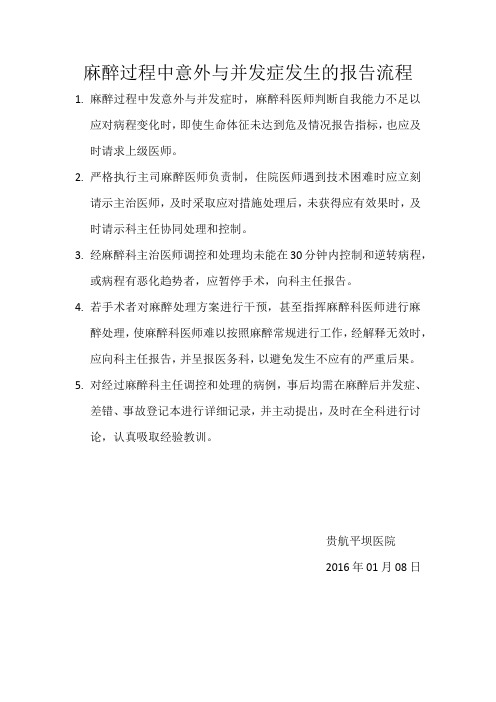 麻醉过程中意外与并发症发生的报告流程

1. 麻醉过程中发意外与并发症时，麻醉科医师判断自我能力不足以应对病程变化时，即使生命体征未达到危及情况报告指标，也应及时请求上级医师。

2. 严格执行主司麻醉医师负责制，住院医师遇到技术困难时应立刻请示主治医师，及时采取应对措施处理后，未获得应有效果时，及时请示科主任协同处理和控制。

3. 经麻醉科主治医师调控和处理均未能在30分钟内控制和逆转病程，或病程有恶化趋势者，应暂停手术，向科主任报告。

4. 若手术者对麻醉处理方案进行干预，甚至指挥麻醉科医师进行麻醉处理，使麻醉科医师难以按照麻醉常规进行工作，经解释无效时，应向科主任报告，并呈报医务科，以避免发生不应有的严重后果。

5. 对经过麻醉科主任调控和处理的病例，事后均需在麻醉后并发症、差错、事故登记本进行详细记录，并主动提出，及时在全科进行讨论，认真吸取经验教训。

贵航平坝医院

2016年01月08日